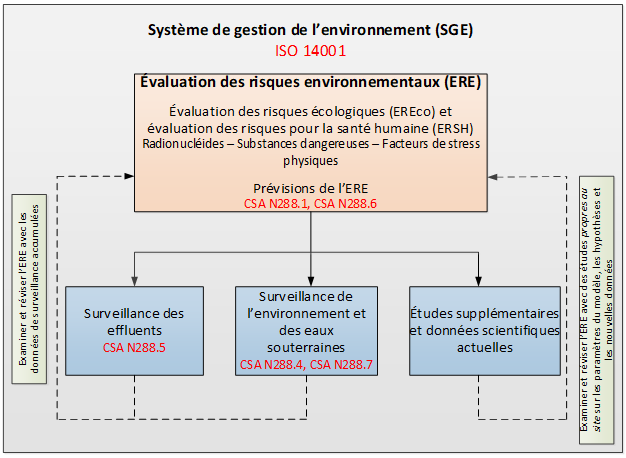 Système de gestion de l'environnement (SGE)
ISO 14001

Évaluation des risques environnementaux (ERE)

Évaluation des risques écologiques (EREco) et évaluation des risques pour la santé humaine (ERSH)
Radionucléides – Substances dangereuses – Facteurs de stress physiques

Prévisions de l'ERE
CSA N288.1, CSA N288.6

Examiner et réviser l'ERE avec les données de surveillance accumulées

Surveillance des effluents
CSA N288.5

Surveillance de l'environnement et des eaux souterraines
CSA N288.4, CSA N288.7

Études supplémentaires et données scientifiques actuelles

Examiner et réviser l'ERE avec des études propres au site sur les paramètres du modèle, les hypothèses et les nouvelles données